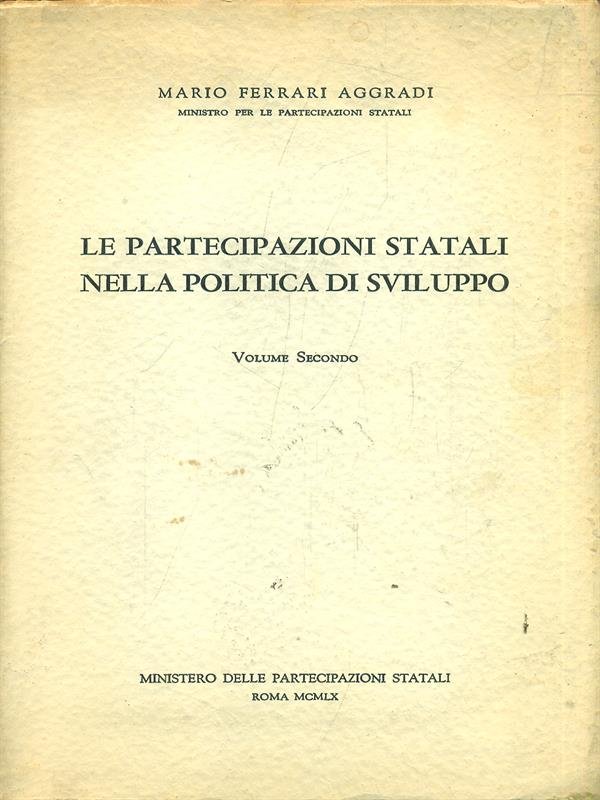 MARIO FERRARI AGGRADI
MINISTRO PER LE PARTECIPAZIONI STATALI

LE PARTECIPAZIONI STATALI
NELLA POLITICA DI SVILUPPO

VOLUME SECONDO

MINISTERO DELLE PARTECIPAZIONI STATALI
ROMA MCMLX